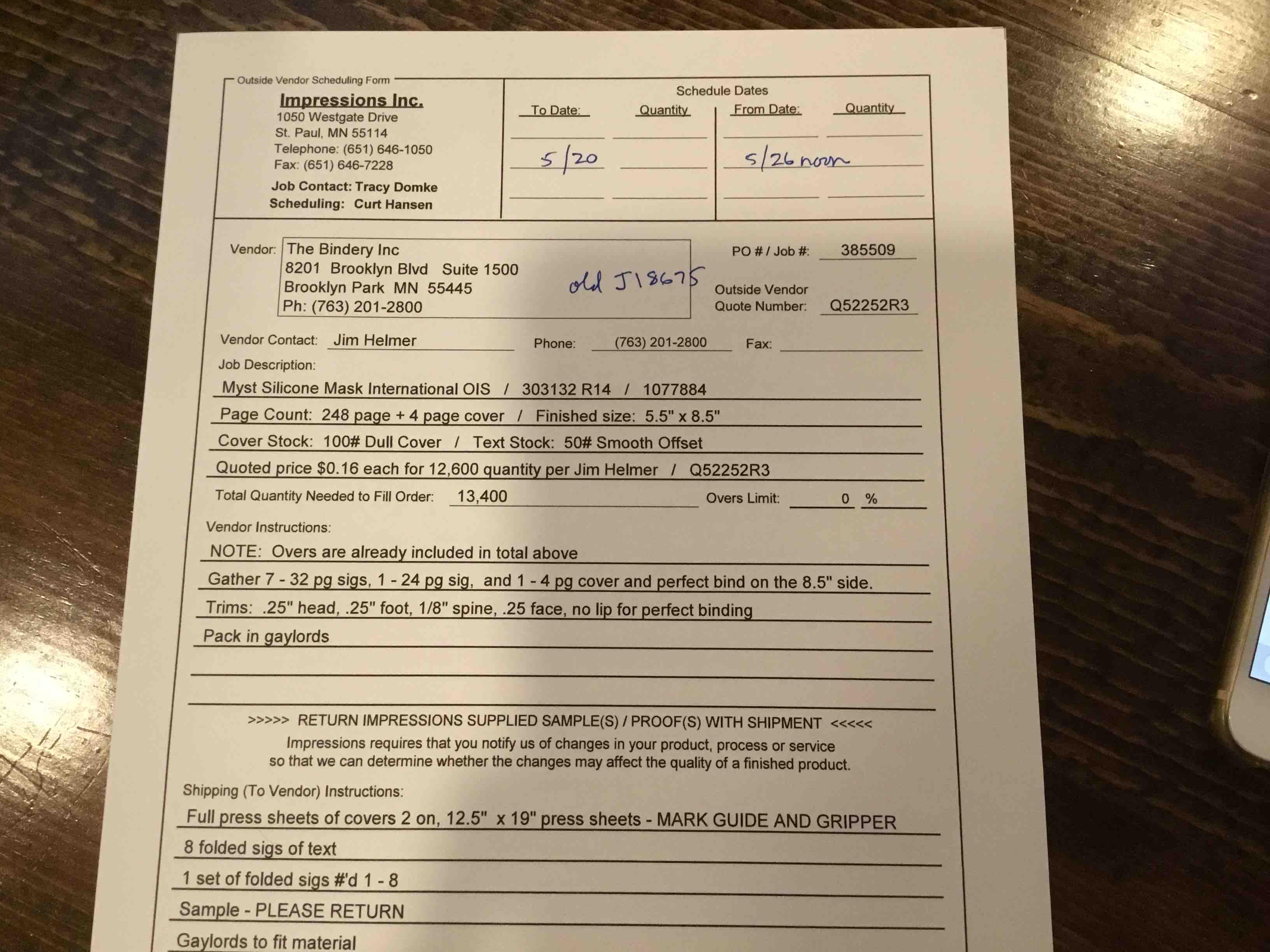 Outside Vendor Scheduling Form

Impressions Inc.
1050 Westgate Drive
St. Paul, MN 55114
Telephone: (651) 646-1050
Fax: (651) 646-7228
Job Contact: Tracy Domke
Scheduling: Curt Hansen

Schedule Dates

| To Date: | Quantity | From Date: | Quantity |
|---|---|---|---|
| | | | |
| 5/20 | | 5/26 noon | |
| | | | |

Vendor: The Bindery Inc
8201 Brooklyn Blvd Suite 1500
Brooklyn Park MN 55445
Ph: (763) 201-2800

old J18675

PO # / Job #: 385509

Outside Vendor Quote Number: Q52252R3

Vendor Contact: Jim Helmer Phone: (763) 201-2800 Fax:

Job Description:
Myst Silicone Mask International OIS / 303132 R14 / 1077884
Page Count: 248 page + 4 page cover / Finished size: 5.5" x 8.5"
Cover Stock: 100# Dull Cover / Text Stock: 50# Smooth Offset
Quoted price $0.16 each for 12,600 quantity per Jim Helmer / Q52252R3

Total Quantity Needed to Fill Order: 13,400 Overs Limit: 0 %

Vendor Instructions:
NOTE: Overs are already included in total above
Gather 7 - 32 pg sigs, 1 - 24 pg sig, and 1 - 4 pg cover and perfect bind on the 8.5" side.
Trims: .25" head, .25" foot, 1/8" spine, .25 face, no lip for perfect binding
Pack in gaylords

>>>>> RETURN IMPRESSIONS SUPPLIED SAMPLE(S) / PROOF(S) WITH SHIPMENT <<<<<
Impressions requires that you notify us of changes in your product, process or service so that we can determine whether the changes may affect the quality of a finished product.

Shipping (To Vendor) Instructions:
Full press sheets of covers 2 on, 12.5" x 19" press sheets - MARK GUIDE AND GRIPPER
8 folded sigs of text
1 set of folded sigs #'d 1 - 8
Sample - PLEASE RETURN
Gaylords to fit material